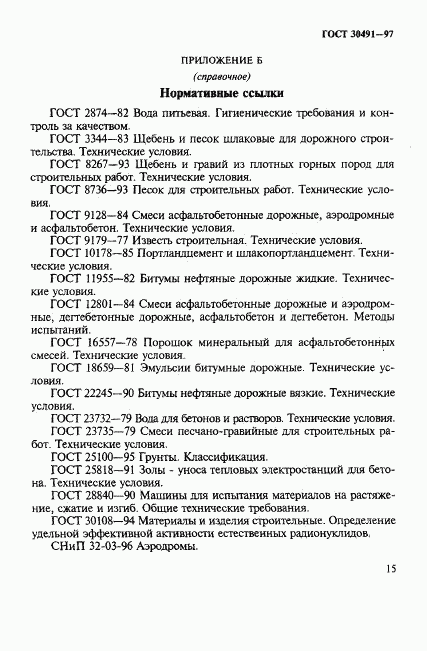 ГОСТ 30491—97

ПРИЛОЖЕНИЕ Б
(справочное)

Нормативные ссылки

ГОСТ 2874—82 Вода питьевая. Гигиенические требования и контроль за качеством.

ГОСТ 3344—83 Щебень и песок шлаковые для дорожного строительства. Технические условия.

ГОСТ 8267—93 Щебень и гравий из плотных горных пород для строительных работ. Технические условия.

ГОСТ 8736—93 Песок для строительных работ. Технические условия.

ГОСТ 9128—84 Смеси асфальтобетонные дорожные, аэродромные и асфальтобетон. Технические условия.

ГОСТ 9179—77 Известь строительная. Технические условия.

ГОСТ 10178—85 Портландцемент и шлакопортландцемент. Технические условия.

ГОСТ 11955—82 Битумы нефтяные дорожные жидкие. Технические условия.

ГОСТ 12801—84 Смеси асфальтобетонные дорожные и аэродромные, дегтебетонные дорожные, асфальтобетон и дегтебетон. Методы испытаний.

ГОСТ 16557—78 Порошок минеральный для асфальтобетонных смесей. Технические условия.

ГОСТ 18659—81 Эмульсии битумные дорожные. Технические условия.

ГОСТ 22245—90 Битумы нефтяные дорожные вязкие. Технические условия.

ГОСТ 23732—79 Вода для бетонов и растворов. Технические условия.

ГОСТ 23735—79 Смеси песчано-гравийные для строительных работ. Технические условия.

ГОСТ 25100—95 Грунты. Классификация.

ГОСТ 25818—91 Золы - уноса тепловых электростанций для бетона. Технические условия.

ГОСТ 28840—90 Машины для испытания материалов на растяжение, сжатие и изгиб. Общие технические требования.

ГОСТ 30108—94 Материалы и изделия строительные. Определение удельной эффективной активности естественных радионуклидов.

СНиП 32-03-96 Аэродромы.

15